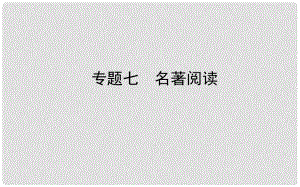 专题七　名著阅读